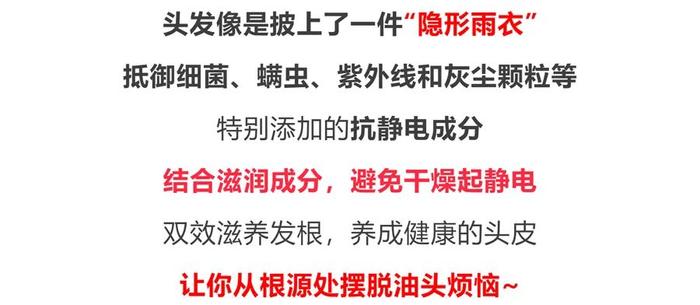 头发像是披上了一件“隐形雨衣”

抵御细菌、螨虫、紫外线和灰尘颗粒等

特别添加的抗静电成分

结合滋润成分，避免干燥起静电

双效滋养发根，养成健康的头皮

让你从根源处摆脱油头烦恼~